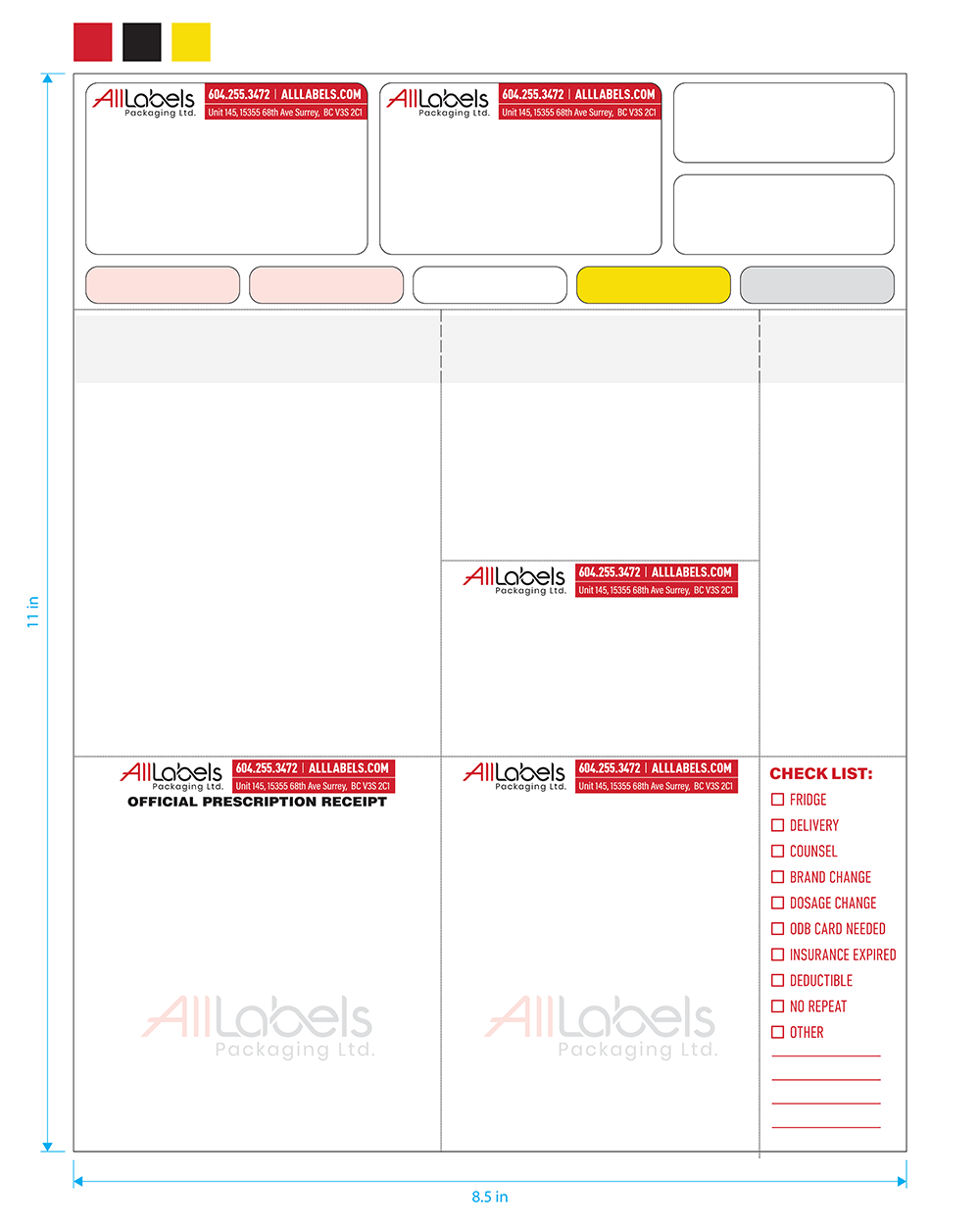 AllLabels
Packaging Ltd.
604.255.3472 | ALLLABELS.COM
Unit 145, 15355 68th Ave Surrey, BC V3S 2C1

AllLabels
Packaging Ltd.
604.255.3472 | ALLLABELS.COM
Unit 145, 15355 68th Ave Surrey, BC V3S 2C1

11 in

AllLabels
Packaging Ltd.
604.255.3472 | ALLLABELS.COM
Unit 145, 15355 68th Ave Surrey, BC V3S 2C1

AllLabels
Packaging Ltd.
604.255.3472 | ALLLABELS.COM
Unit 145, 15355 68th Ave Surrey, BC V3S 2C1
OFFICIAL PRESCRIPTION RECEIPT

AllLabels
Packaging Ltd.

AllLabels
Packaging Ltd.
604.255.3472 | ALLLABELS.COM
Unit 145, 15355 68th Ave Surrey, BC V3S 2C1

AllLabels
Packaging Ltd.

CHECK LIST:
☐ FRIDGE
☐ DELIVERY
☐ COUNSEL
☐ BRAND CHANGE
☐ DOSAGE CHANGE
☐ ODB CARD NEEDED
☐ INSURANCE EXPIRED
☐ DEDUCTIBLE
☐ NO REPEAT
☐ OTHER
____
____
____
____

8.5 in